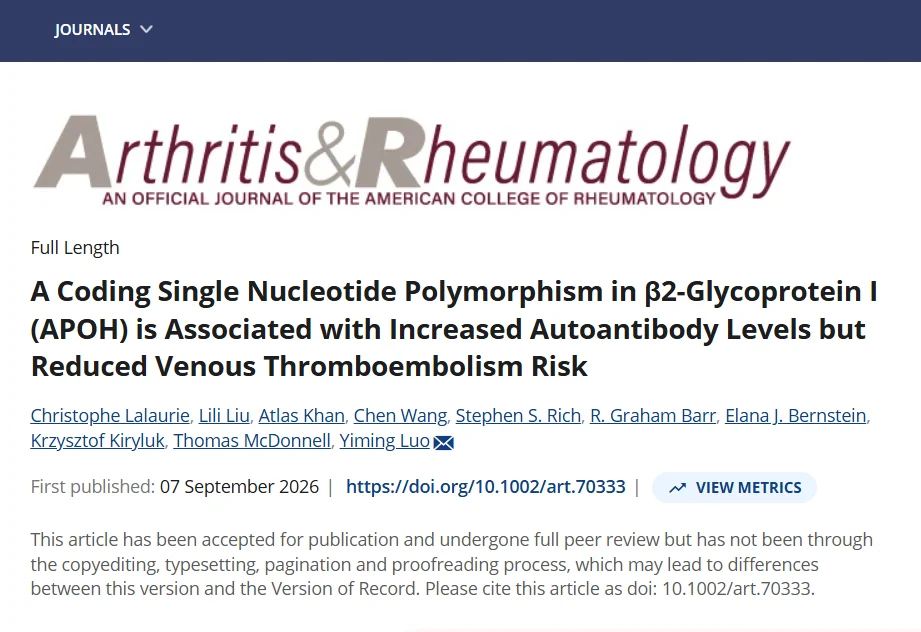 JOURNALS

Arthritis&Rheumatology
AN OFFICIAL JOURNAL OF THE AMERICAN COLLEGE OF RHEUMATOLOGY

Full Length

A Coding Single Nucleotide Polymorphism in β2-Glycoprotein I (APOH) is Associated with Increased Autoantibody Levels but Reduced Venous Thromboembolism Risk

Christophe Lalaurie, Lili Liu, Atlas Khan, Chen Wang, Stephen S. Rich, R. Graham Barr, Elana J. Bernstein, Krzysztof Kiryluk, Thomas McDonnell, Yiming Luo

First published: 07 September 2026 | https://doi.org/10.1002/art.70333 | VIEW METRICS

This article has been accepted for publication and undergone full peer review but has not been through the copyediting, typesetting, pagination and proofreading process, which may lead to differences between this version and the Version of Record. Please cite this article as doi: 10.1002/art.70333.